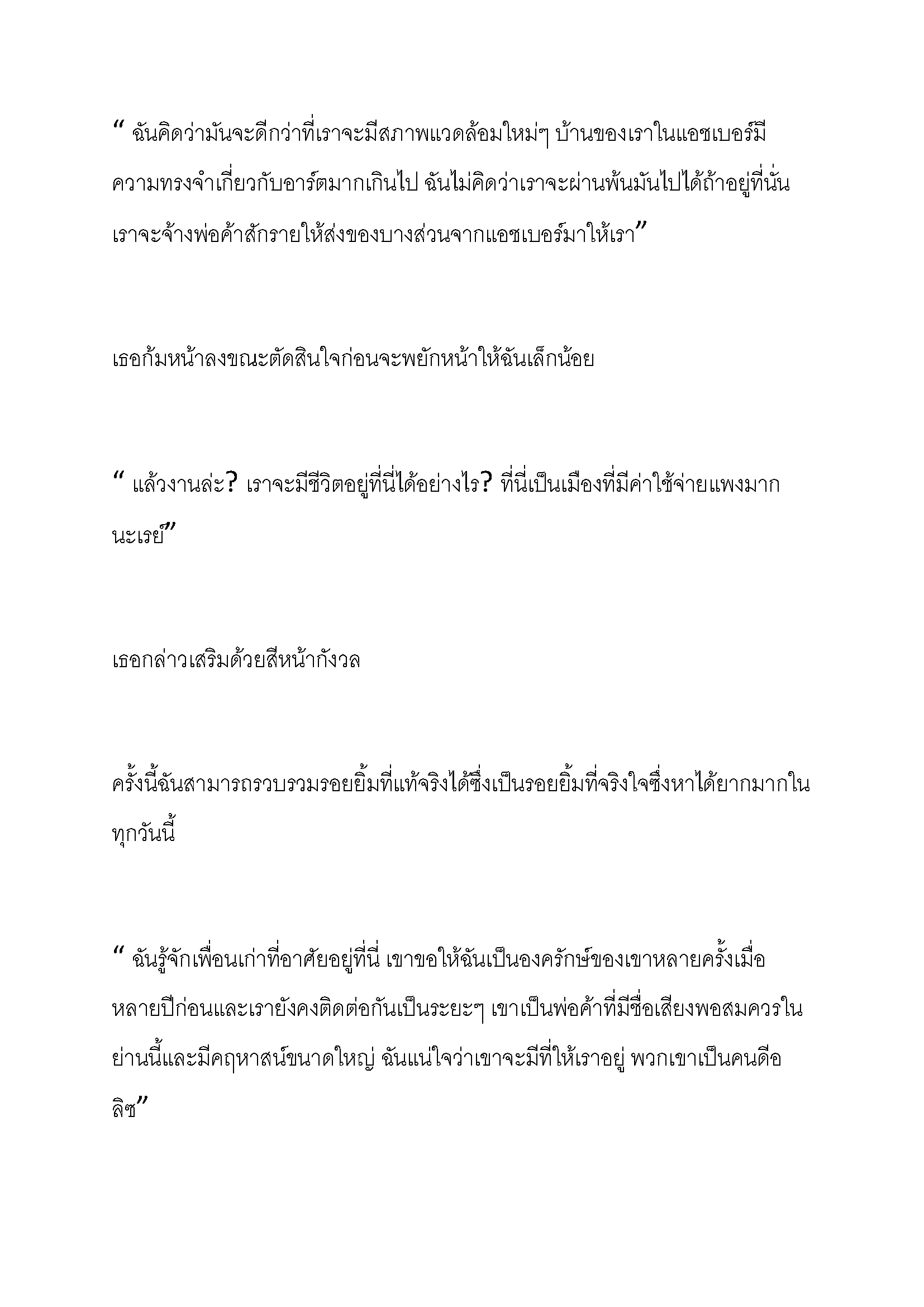 “ ฉันคิดว่ามันจะดีกว่าที่เราจะมีสภาพแวดล้อมใหม่ๆ บ้านของเราในแอชเบอร์มีความทรงจำเกี่ยวกับอาร์ตมากเกินไป ฉันไม่คิดว่าเราจะผ่านพ้นมันไปได้ถ้าอยู่ที่นั่น เราจะจ้างพ่อค้าสักรายให้ส่งของบางส่วนจากแอชเบอร์มาให้เรา”

เธอก้มหน้าลงขณะตัดสินใจก่อนจะพยักหน้าให้ฉันเล็กน้อย

“ แล้วงานล่ะ? เราจะมีชีวิตอยู่ที่นี่ได้อย่างไร? ที่นี่เป็นเมืองที่มีค่าใช้จ่ายแพงมากนะเรย์”

เธอกล่าวเสริมด้วยสีหน้ากังวล

ครั้งนี้ฉันสามารถรวบรวมรอยยิ้มที่แท้จริงได้ซึ่งเป็นรอยยิ้มที่จริงใจซึ่งหาได้ยากมากในทุกวันนี้

“ ฉันรู้จักเพื่อนเก่าที่อาศัยอยู่ที่นี่ เขาขอให้ฉันเป็นองครักษ์ของเขาหลายครั้งเมื่อหลายปีก่อนและเรายังคงติดต่อกันเป็นระยะๆ เขาเป็นพ่อค้าที่มีชื่อเสียงพอสมควรในย่านนี้และมีคฤหาสน์ขนาดใหญ่ ฉันแน่ใจว่าเขาจะมีที่ให้เราอยู่ พวกเขาเป็นคนดีอลิซ”